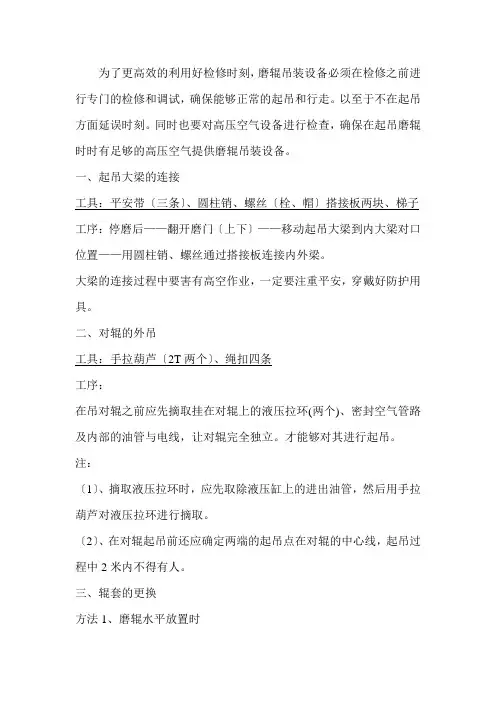 为了更高效的利用好检修时刻，磨辊吊装设备必须在检修之前进行专门的检修和调试，确保能够正常的起吊和行走。以至于不在起吊方面延误时刻。同时也要对高压空气设备进行检查，确保在起吊磨辊时时有足够的高压空气提供磨辊吊装设备。

一、起吊大梁的连接

工具：平安带〔三条〕、圆柱销、螺丝〔栓、帽〕搭接板两块、梯子

工序：停磨后——翻开磨门〔上下〕——移动起吊大梁到内大梁对口位置——用圆柱销、螺丝通过搭接板连接内外梁。

大梁的连接过程中要害有高空作业，一定要注重平安，穿戴好防护用具。

二、对辊的外吊

工具：手拉葫芦〔2T 两个〕、绳扣四条

工序：

在吊对辊之前应先摘取挂在对辊上的液压拉环(两个)、密封空气管路及内部的油管与电线，让对辊完全独立。才能够对其进行起吊。

注：

〔1〕、摘取液压拉环时，应先取除液压缸上的进出油管，然后用手拉葫芦对液压拉环进行摘取。

〔2〕、在对辊起吊前还应确定两端的起吊点在对辊的中心线，起吊过程中 2 米内不得有人。

三、辊套的更换

方法 1、磨辊水平放置时